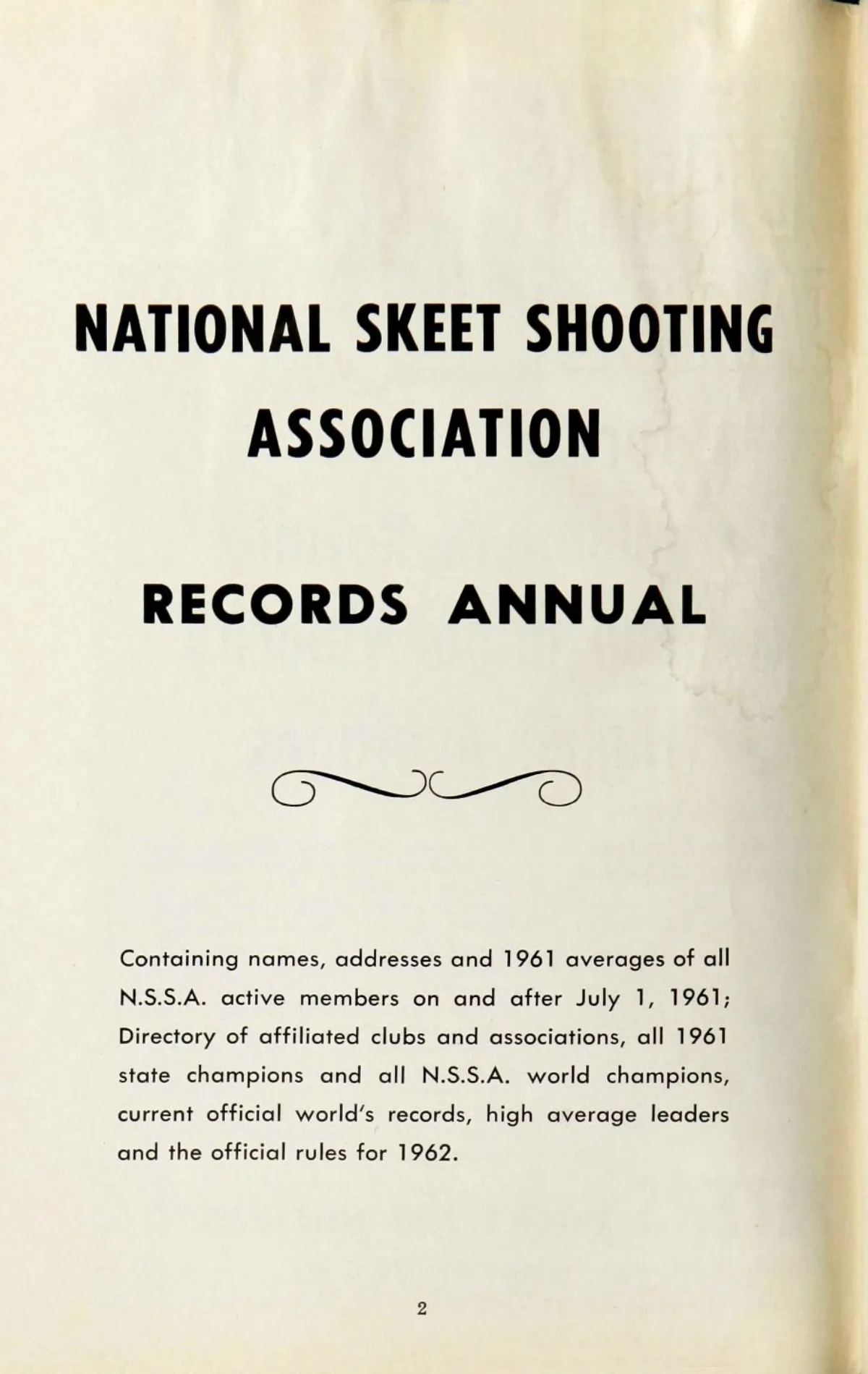 NATIONAL SKEET SHOOTING ASSOCIATION

RECORDS ANNUAL

Containing names, addresses and 1961 averages of all N.S.S.A. active members on and after July 1, 1961; Directory of affiliated clubs and associations, all 1961 state champions and all N.S.S.A. world champions, current official world's records, high average leaders and the official rules for 1962.

2